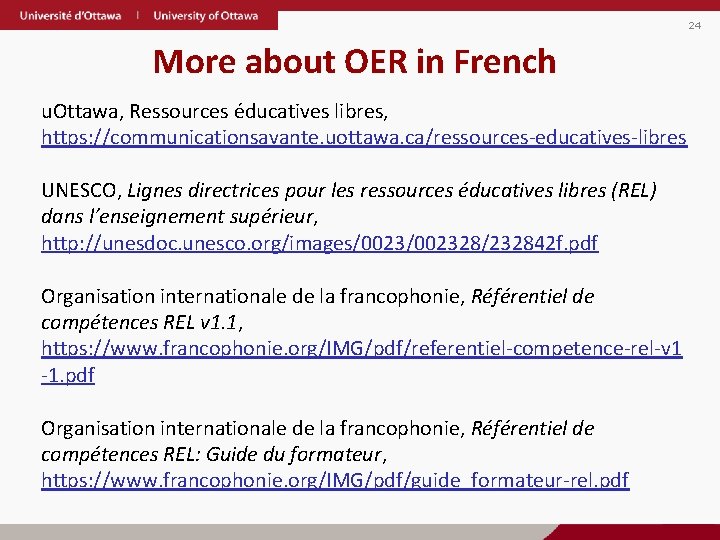 Université d'Ottawa | University of Ottawa

24

More about OER in French

uOttawa, Ressources éducatives libres, https://communicationsavante.uottawa.ca/ressources-educatives-libres

UNESCO, Lignes directrices pour les ressources éducatives libres (REL) dans l'enseignement supérieur, http://unesdoc.unesco.org/images/0023/002328/232842f.pdf

Organisation internationale de la francophonie, Référentiel de compétences REL v1.1, https://www.francophonie.org/IMG/pdf/referentiel-competence-rel-v1-1.pdf

Organisation internationale de la francophonie, Référentiel de compétences REL: Guide du formateur, https://www.francophonie.org/IMG/pdf/guide_formateur-rel.pdf